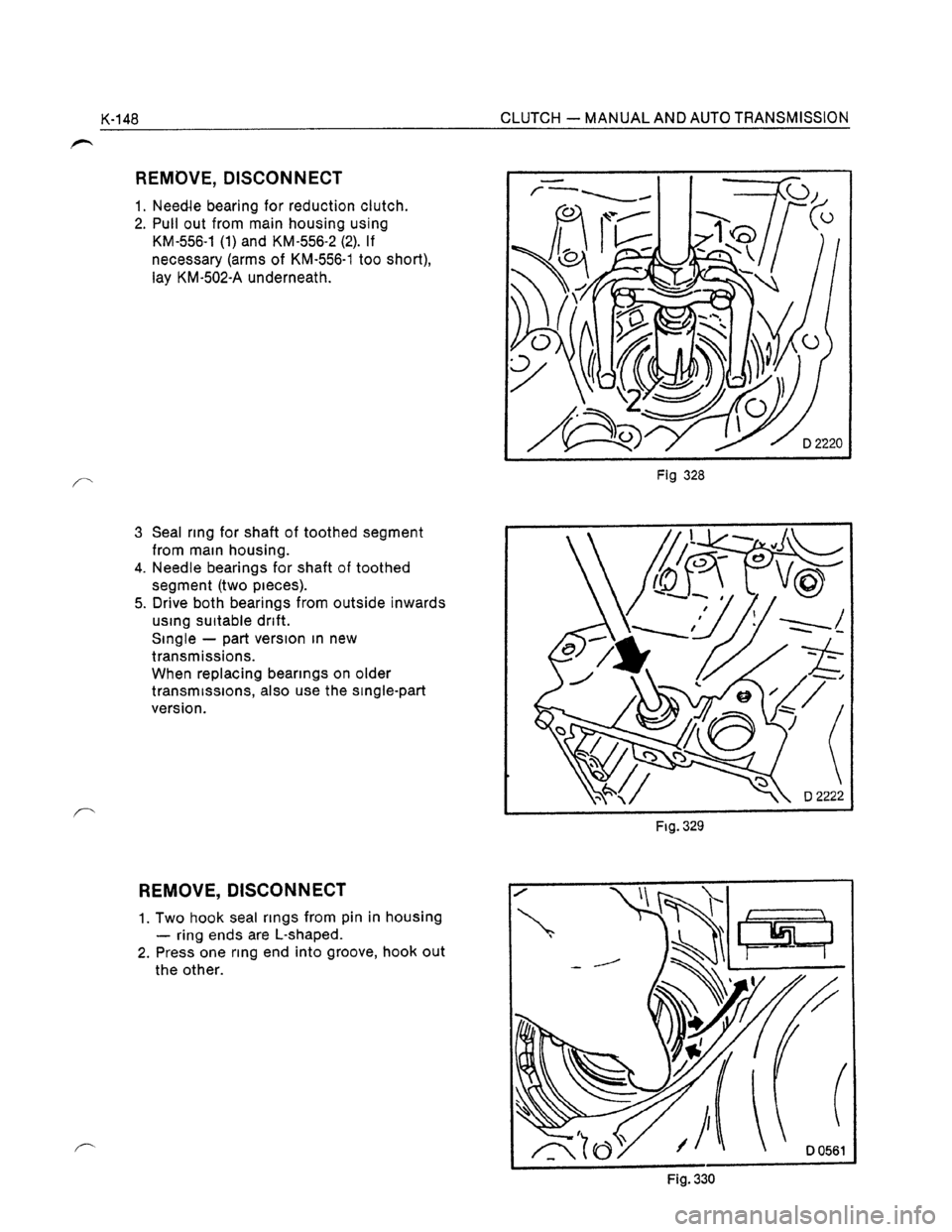 K-148 CLUTCH — MANUAL AND AUTO TRANSMISSION

REMOVE, DISCONNECT

1. Needle bearing for reduction clutch.
2. Pull out from main housing using KM-556-1 (1) and KM-556-2 (2). If necessary (arms of KM-556-1 too short), lay KM-502-A underneath.

1

2

D 2220

Fig 328

3 Seal rıng for shaft of toothed segment from maın housing.
4. Needle bearings for shaft of toothed segment (two pıeces).
5. Drive both bearings from outside inwards usıng suıtable drıft. Sıngle — part versıon ın new transmissions. When replacing bearıngs on older transmıssıons, also use the sıngle-part version.

D 2222

Fıg. 329

REMOVE, DISCONNECT

1. Two hook seal rıngs from pin in housing — ring ends are L-shaped.
2. Press one rıng end into groove, hook out the other.

D 0561

Fig. 330

carmanualsonline.info